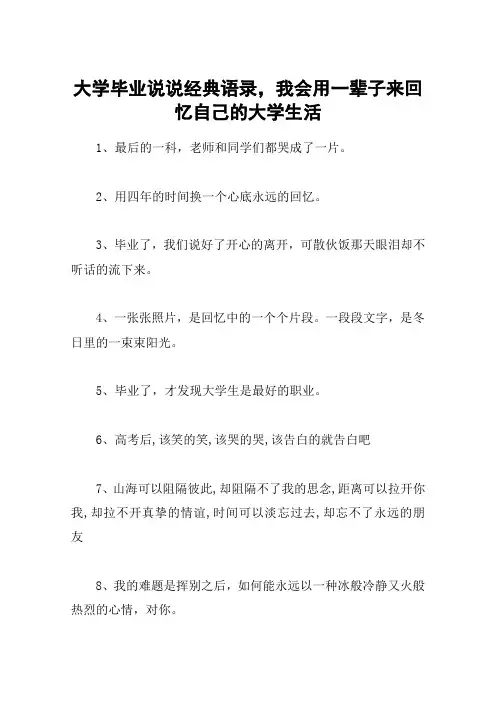 大学毕业说说经典语录，我会用一辈子来回忆自己的大学生活

1、最后的一科，老师和同学们都哭成了一片。

2、用四年的时间换一个心底永远的回忆。

3、毕业了，我们说好了开心的离开，可散伙饭那天眼泪却不听话的流下来。

4、一张张照片，是回忆中的一个个片段。一段段文字，是冬日里的一束束阳光。

5、毕业了，才发现大学生是最好的职业。

6、高考后,该笑的笑,该哭的哭,该告白的就告白吧

7、山海可以阻隔彼此,却阻隔不了我的思念,距离可以拉开你我,却拉不开真挚的情谊,时间可以淡忘过去,却忘不了永远的朋友

8、我的难题是挥别之后，如何能永远以一种冰般冷静又火般热烈的心情，对你。